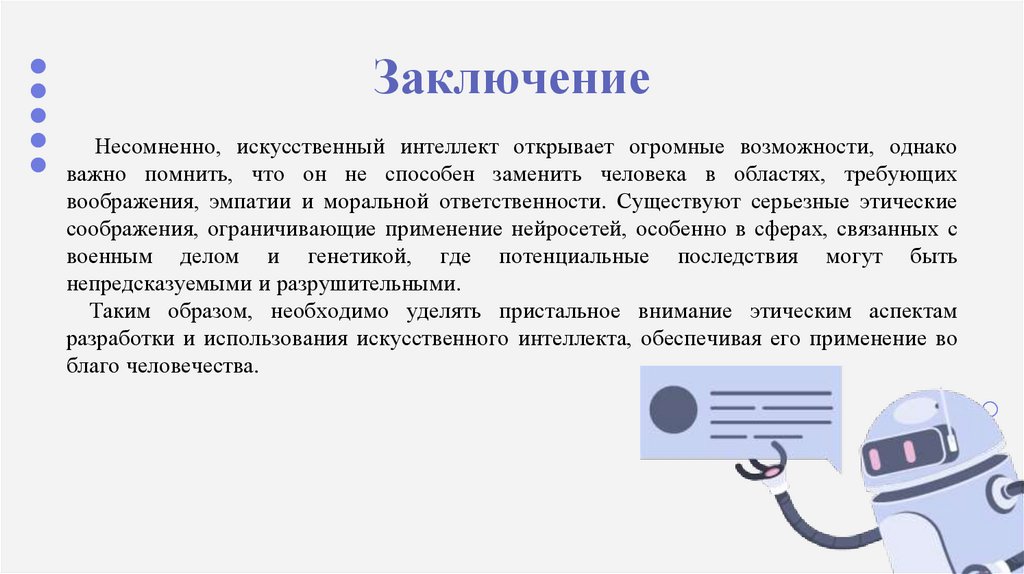 Заключение

Несомненно, искусственный интеллект открывает огромные возможности, однако важно помнить, что он не способен заменить человека в областях, требующих воображения, эмпатии и моральной ответственности. Существуют серьезные этические соображения, ограничивающие применение нейросетей, особенно в сферах, связанных с военным делом и генетикой, где потенциальные последствия могут быть непредсказуемыми и разрушительными.

Таким образом, необходимо уделять пристальное внимание этическим аспектам разработки и использования искусственного интеллекта, обеспечивая его применение во благо человечества.